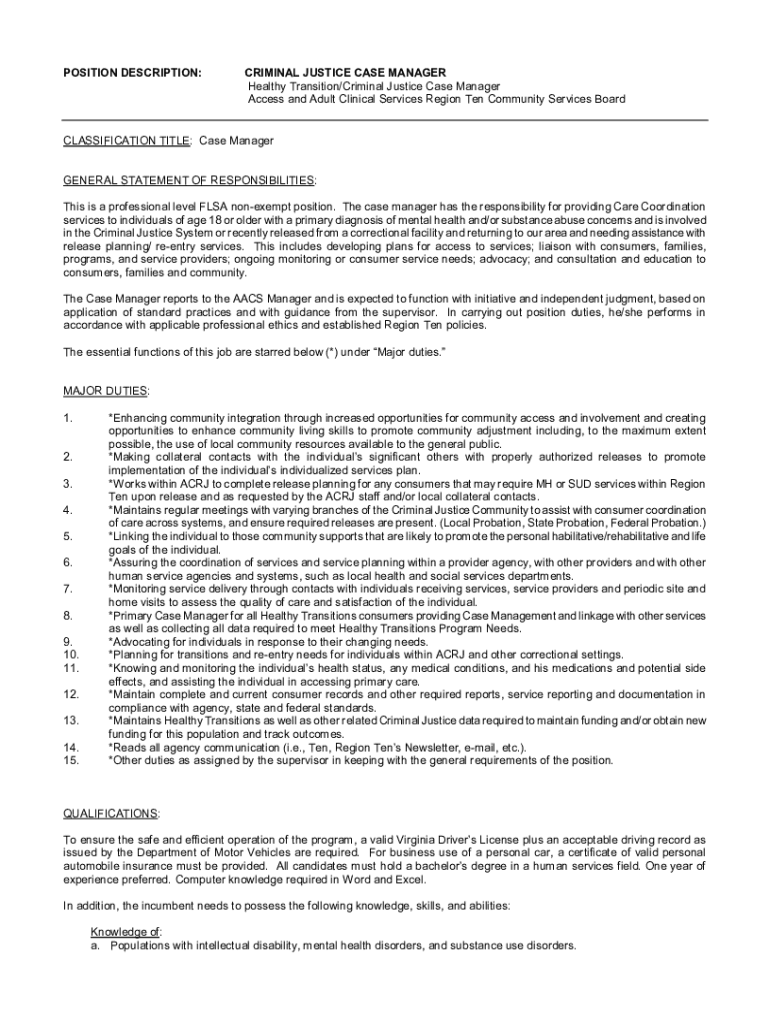 POSITION DESCRIPTION: CRIMINAL JUSTICE CASE MANAGER
Healthy Transition/Criminal Justice Case Manager
Access and Adult Clinical Services Region Ten Community Services Board

CLASSIFICATION TITLE: Case Manager

GENERAL STATEMENT OF RESPONSIBILITIES:

This is a professional level FLSA non-exempt position. The case manager has the responsibility for providing Care Coordination services to individuals of age 18 or older with a primary diagnosis of mental health and/or substance abuse concerns and is involved in the Criminal Justice System or recently released from a correctional facility and returning to our area and needing assistance with release planning/ re-entry services. This includes developing plans for access to services; liaison with consumers, families, programs, and service providers; ongoing monitoring or consumer service needs; advocacy; and consultation and education to consumers, families and community.

The Case Manager reports to the AACS Manager and is expected to function with initiative and independent judgment, based on application of standard practices and with guidance from the supervisor. In carrying out position duties, he/she performs in accordance with applicable professional ethics and established Region Ten policies.

The essential functions of this job are starred below (*) under "Major duties."

MAJOR DUTIES:

1. *Enhancing community integration through increased opportunities for community access and involvement and creating opportunities to enhance community living skills to promote community adjustment including, to the maximum extent possible, the use of local community resources available to the general public.
2. *Making collateral contacts with the individual's significant others with properly authorized releases to promote implementation of the individual's individualized services plan.
3. *Works within ACRJ to complete release planning for any consumers that may require MH or SUD services within Region Ten upon release and as requested by the ACRJ staff and/or local collateral contacts.
4. *Maintains regular meetings with varying branches of the Criminal Justice Community to assist with consumer coordination of care across systems, and ensure required releases are present. (Local Probation, State Probation, Federal Probation.)
5. *Linking the individual to those community supports that are likely to promote the personal habilitative/rehabilitative and life goals of the individual.
6. *Assuring the coordination of services and service planning within a provider agency, with other providers and with other human service agencies and systems, such as local health and social services departments.
7. *Monitoring service delivery through contacts with individuals receiving services, service providers and periodic site and home visits to assess the quality of care and satisfaction of the individual.
8. *Primary Case Manager for all Healthy Transitions consumers providing Case Management and linkage with other services as well as collecting all data required to meet Healthy Transitions Program Needs.
9. *Advocating for individuals in response to their changing needs.
10. *Planning for transitions and re-entry needs for individuals within ACRJ and other correctional settings.
11. *Knowing and monitoring the individual's health status, any medical conditions, and his medications and potential side effects, and assisting the individual in accessing primary care.
12. *Maintain complete and current consumer records and other required reports, service reporting and documentation in compliance with agency, state and federal standards.
13. *Maintains Healthy Transitions as well as other related Criminal Justice data required to maintain funding and/or obtain new funding for this population and track outcomes.
14. *Reads all agency communication (i.e., Ten, Region Ten's Newsletter, e-mail, etc.).
15. *Other duties as assigned by the supervisor in keeping with the general requirements of the position.

QUALIFICATIONS:

To ensure the safe and efficient operation of the program, a valid Virginia Driver's License plus an acceptable driving record as issued by the Department of Motor Vehicles are required. For business use of a personal car, a certificate of valid personal automobile insurance must be provided. All candidates must hold a bachelor's degree in a human services field. One year of experience preferred. Computer knowledge required in Word and Excel.

In addition, the incumbent needs to possess the following knowledge, skills, and abilities:

Knowledge of:
a. Populations with intellectual disability, mental health disorders, and substance use disorders.